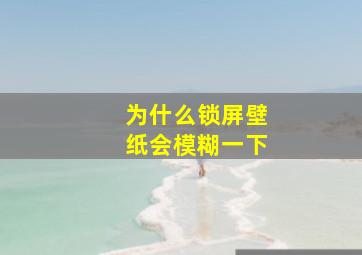 为什么锁屏壁纸会模糊一下